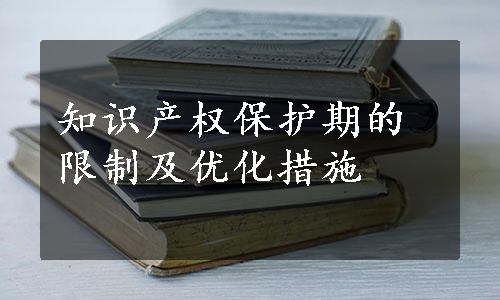 知识产权保护期的限制及优化措施